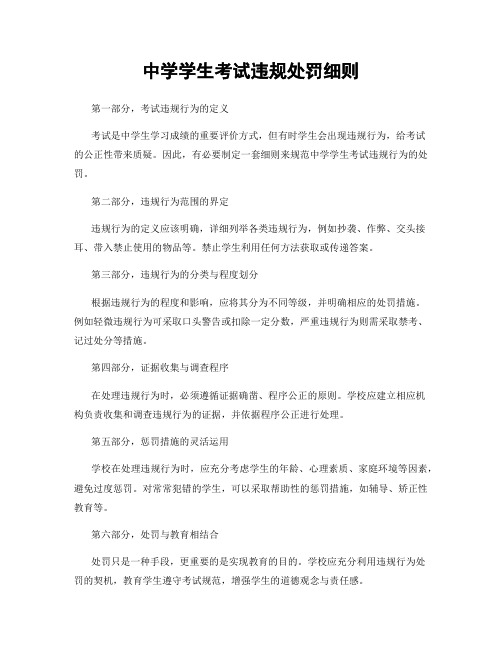 中学学生考试违规处罚细则

第一部分，考试违规行为的定义

考试是中学生学习成绩的重要评价方式，但有时学生会出现违规行为，给考试的公正性带来质疑。因此，有必要制定一套细则来规范中学学生考试违规行为的处罚。

第二部分，违规行为范围的界定

违规行为的定义应该明确，详细列举各类违规行为，例如抄袭、作弊、交头接耳、带入禁止使用的物品等。禁止学生利用任何方法获取或传递答案。

第三部分，违规行为的分类与程度划分

根据违规行为的程度和影响，应将其分为不同等级，并明确相应的处罚措施。例如轻微违规行为可采取口头警告或扣除一定分数，严重违规行为则需采取禁考、记过处分等措施。

第四部分，证据收集与调查程序

在处理违规行为时，必须遵循证据确凿、程序公正的原则。学校应建立相应机构负责收集和调查违规行为的证据，并依据程序公正进行处理。

第五部分，惩罚措施的灵活运用

学校在处理违规行为时，应充分考虑学生的年龄、心理素质、家庭环境等因素，避免过度惩罚。对常常犯错的学生，可以采取帮助性的惩罚措施，如辅导、矫正性教育等。

第六部分，处罚与教育相结合

处罚只是一种手段，更重要的是实现教育的目的。学校应充分利用违规行为处罚的契机，教育学生遵守考试规范，增强学生的道德观念与责任感。